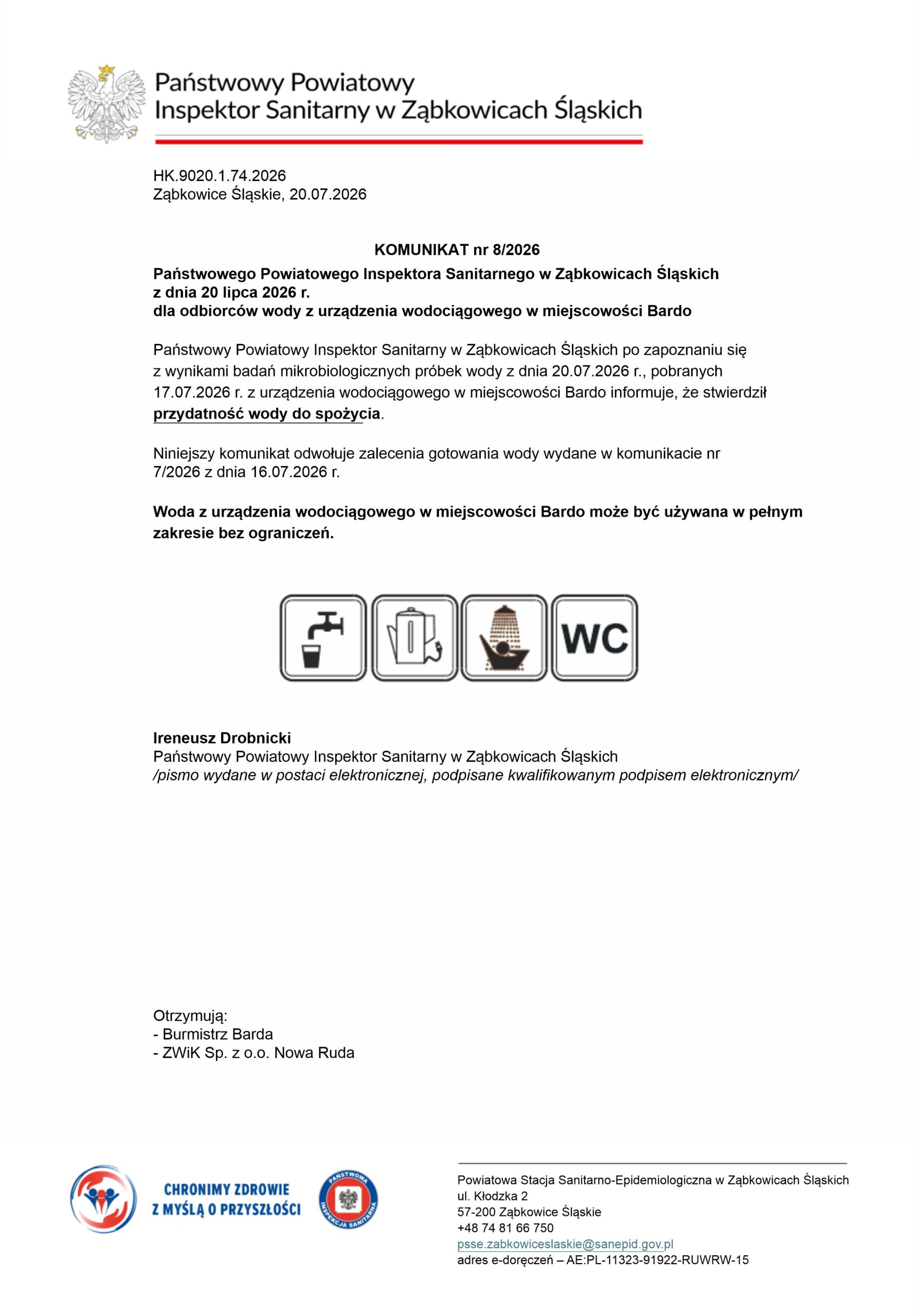 Państwowy Powiatowy
Inspektor Sanitarny w Ząbkowicach Śląskich

HK.9020.1.74.2026
Ząbkowice Śląskie, 20.07.2026

KOMUNIKAT nr 8/2026
Państwowego Powiatowego Inspektora Sanitarnego w Ząbkowicach Śląskich
z dnia 20 lipca 2026 r.
dla odbiorców wody z urządzenia wodociągowego w miejscowości Bardo

Państwowy Powiatowy Inspektor Sanitarny w Ząbkowicach Śląskich po zapoznaniu się z wynikami badań mikrobiologicznych próbek wody z dnia 20.07.2026 r., pobranych 17.07.2026 r. z urządzenia wodociągowego w miejscowości Bardo informuje, że stwierdził przydatność wody do spożycia.

Niniejszy komunikat odwołuje zalecenia gotowania wody wydane w komunikacie nr 7/2026 z dnia 16.07.2026 r.

Woda z urządzenia wodociągowego w miejscowości Bardo może być używana w pełnym zakresie bez ograniczeń.

WC

Ireneusz Drobnicki
Państwowy Powiatowy Inspektor Sanitarny w Ząbkowicach Śląskich
/pismo wydane w postaci elektronicznej, podpisane kwalifikowanym podpisem elektronicznym/

Otrzymują:
- Burmistrz Barda
- ZWiK Sp. z o.o. Nowa Ruda

CHRONIMY ZDROWIE
Z MYŚLĄ O PRZYSZŁOŚCI

PAŃSTWOWA INSPEKCJA SANITARNA

Powiatowa Stacja Sanitarno-Epidemiologiczna w Ząbkowicach Śląskich
ul. Kłodzka 2
57-200 Ząbkowice Śląskie
+48 74 81 66 750
psse.zabkowiceslaskie@sanepid.gov.pl
adres e-doręczeń – AE:PL-11323-91922-RUWRW-15